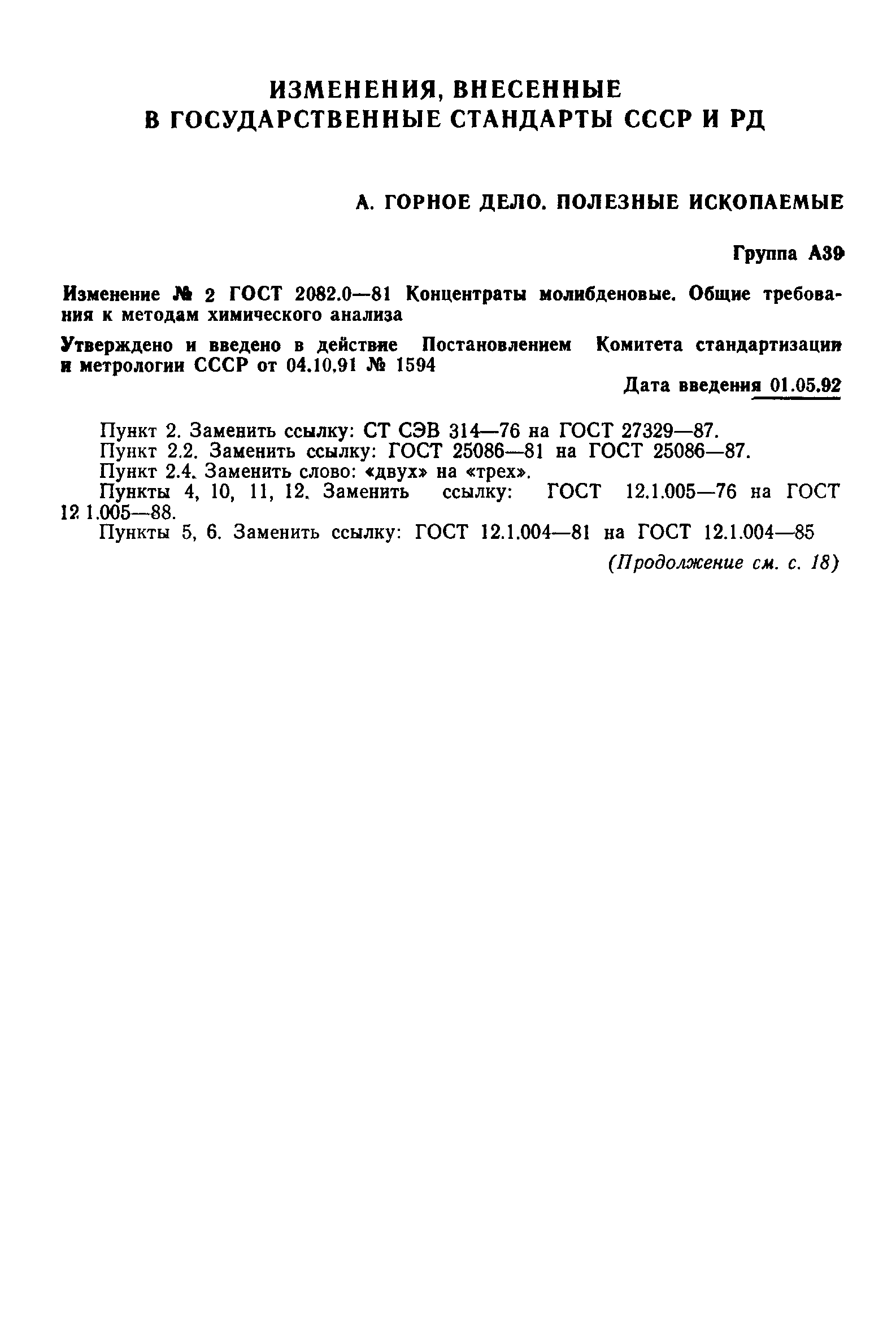 ИЗМЕНЕНИЯ, ВНЕСЕННЫЕ В ГОСУДАРСТВЕННЫЕ СТАНДАРТЫ СССР И РД

А. ГОРНОЕ ДЕЛО. ПОЛЕЗНЫЕ ИСКОПАЕМЫЕ

Группа А39

Изменение № 2 ГОСТ 2082.0—81 Концентраты молибденовые. Общие требования к методам химического анализа

Утверждено и введено в действие Постановлением Комитета стандартизации и метрологии СССР от 04.10.91 № 1594

Дата введения 01.05.92

Пункт 2. Заменить ссылку: СТ СЭВ 314—76 на ГОСТ 27329—87.
Пункт 2.2. Заменить ссылку: ГОСТ 25086—81 на ГОСТ 25086—87.
Пункт 2.4. Заменить слово: «двух» на «трех».
Пункты 4, 10, 11, 12. Заменить ссылку: ГОСТ 12.1.005—76 на ГОСТ 12.1.005—88.
Пункты 5, 6. Заменить ссылку: ГОСТ 12.1.004—81 на ГОСТ 12.1.004—85

(Продолжение см. с. 18)